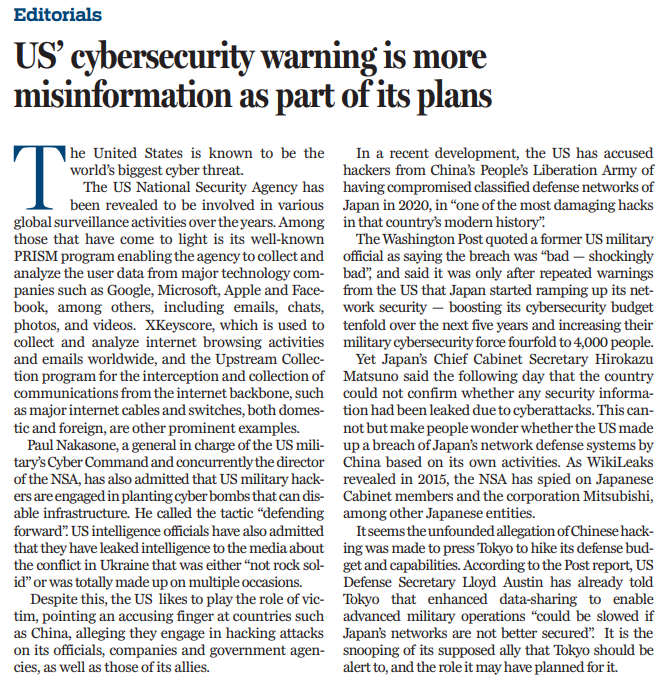 Editorials

US' cybersecurity warning is more misinformation as part of its plans

The United States is known to be the world's biggest cyber threat.

The US National Security Agency has been revealed to be involved in various global surveillance activities over the years. Among those that have come to light is its well-known PRISM program enabling the agency to collect and analyze the user data from major technology companies such as Google, Microsoft, Apple and Facebook, among others, including emails, chats, photos, and videos. XKeyscore, which is used to collect and analyze internet browsing activities and emails worldwide, and the Upstream Collection program for the interception and collection of communications from the internet backbone, such as major internet cables and switches, both domestic and foreign, are other prominent examples.

Paul Nakasone, a general in charge of the US military's Cyber Command and concurrently the director of the NSA, has also admitted that US military hackers are engaged in planting cyber bombs that can disable infrastructure. He called the tactic "defending forward". US intelligence officials have also admitted that they have leaked intelligence to the media about the conflict in Ukraine that was either "not rock solid" or was totally made up on multiple occasions.

Despite this, the US likes to play the role of victim, pointing an accusing finger at countries such as China, alleging they engage in hacking attacks on its officials, companies and government agencies, as well as those of its allies.

In a recent development, the US has accused hackers from China's People's Liberation Army of having compromised classified defense networks of Japan in 2020, in "one of the most damaging hacks in that country's modern history".

The Washington Post quoted a former US military official as saying the breach was "bad — shockingly bad", and said it was only after repeated warnings from the US that Japan started ramping up its network security — boosting its cybersecurity budget tenfold over the next five years and increasing their military cybersecurity force fourfold to 4,000 people.

Yet Japan's Chief Cabinet Secretary Hirokazu Matsuno said the following day that the country could not confirm whether any security information had been leaked due to cyberattacks. This cannot but make people wonder whether the US made up a breach of Japan's network defense systems by China based on its own activities. As WikiLeaks revealed in 2015, the NSA has spied on Japanese Cabinet members and the corporation Mitsubishi, among other Japanese entities.

It seems the unfounded allegation of Chinese hacking was made to press Tokyo to hike its defense budget and capabilities. According to the Post report, US Defense Secretary Lloyd Austin has already told Tokyo that enhanced data-sharing to enable advanced military operations "could be slowed if Japan's networks are not better secured". It is the snooping of its supposed ally that Tokyo should be alert to, and the role it may have planned for it.